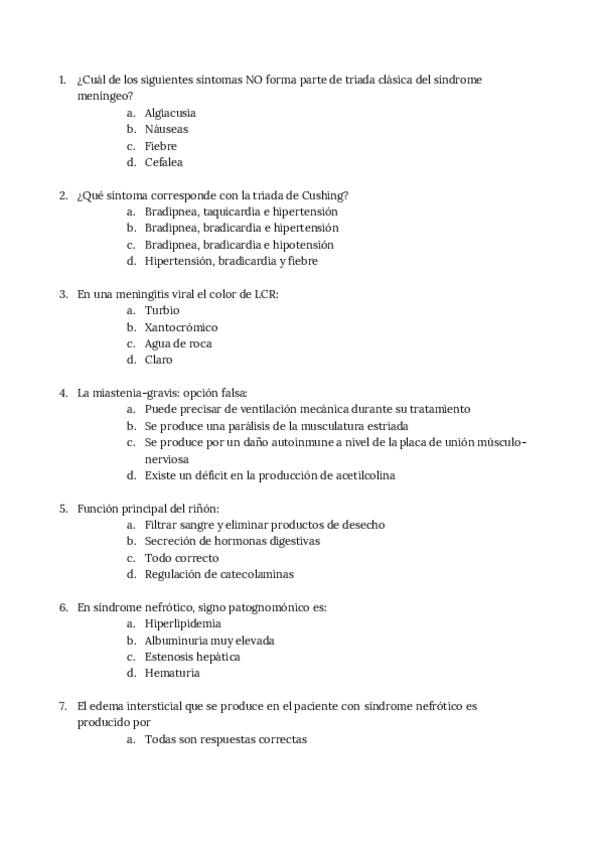 1. ¿Cuál de los siguientes síntomas NO forma parte de triada clásica del síndrome meníngeo?
a. Algiacusia
b. Náuseas
c. Fiebre
d. Cefalea

2. ¿Qué síntoma corresponde con la triada de Cushing?
a. Bradipnea, taquicardia e hipertensión
b. Bradipnea, bradicardia e hipertensión
c. Bradipnea, bradicardia e hipotensión
d. Hipertensión, bradicardia y fiebre

3. En una meningitis viral el color de LCR:
a. Turbio
b. Xantocrómico
c. Agua de roca
d. Claro

4. La miastenia-gravis: opción falsa:
a. Puede precisar de ventilación mecánica durante su tratamiento
b. Se produce una parálisis de la musculatura estriada
c. Se produce por un daño autoinmune a nivel de la placa de unión músculo-nerviosa
d. Existe un déficit en la producción de acetilcolina

5. Función principal del riñón:
a. Filtrar sangre y eliminar productos de desecho
b. Secreción de hormonas digestivas
c. Todo correcto
d. Regulación de catecolaminas

6. En síndrome nefrótico, signo patognomónico es:
a. Hiperlipidemia
b. Albuminuria muy elevada
c. Estenosis hepática
d. Hematuria

7. El edema intersticial que se produce en el paciente con síndrome nefrótico es producido por
a. Todas son respuestas correctas